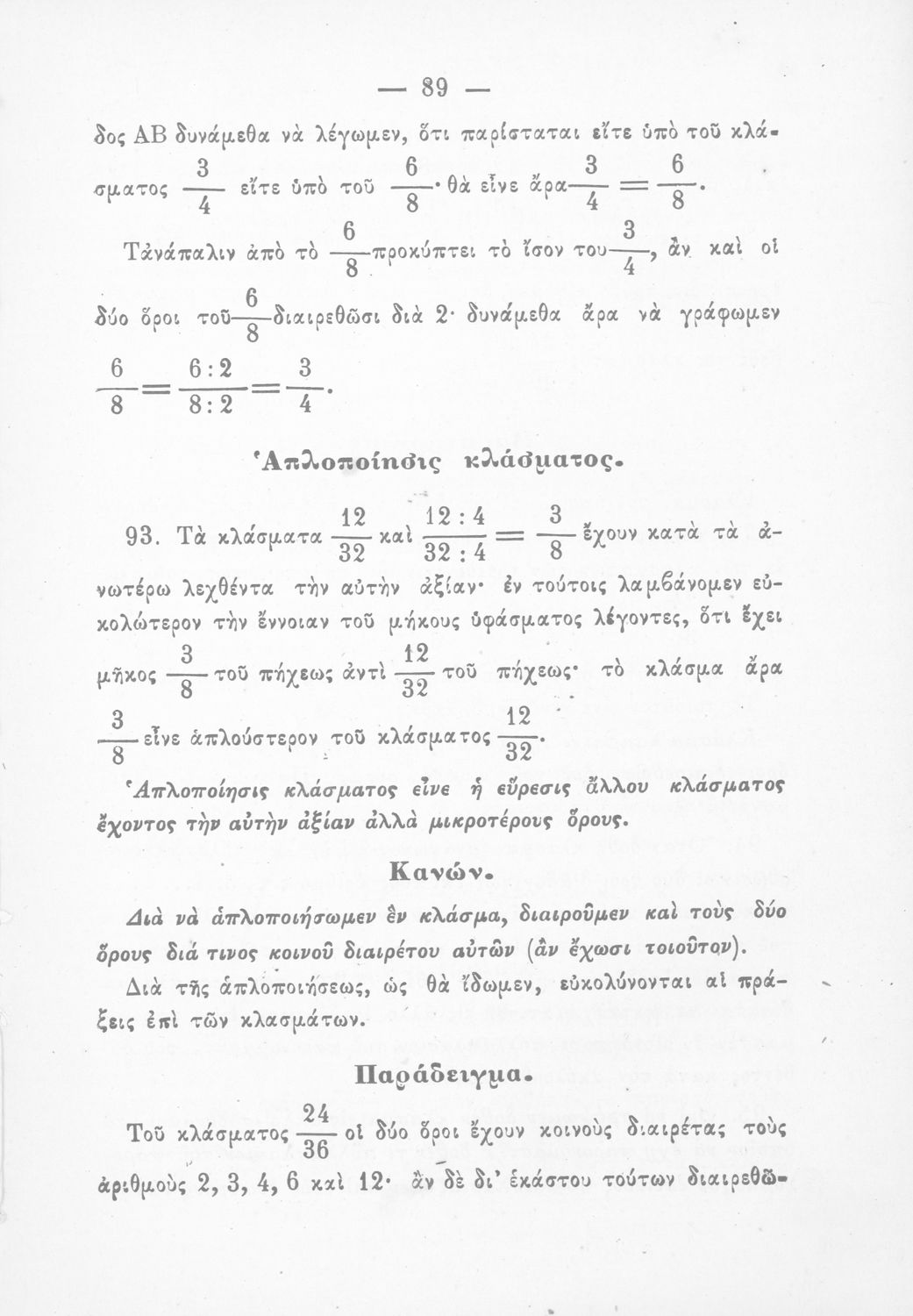 — 89 —

δος ΑΒ δυνάμεθα νὰ λέγωμεν, ὅτι παρίσταται εἴτε ὑπὸ τοῦ κλάσματος $\frac{3}{4}$ εἴτε ὑπὸ τοῦ $\frac{6}{8}$· θὰ εἶνε ἄρα $\frac{3}{4}=\frac{6}{8}$.

Τἀνάπαλιν ἀπὸ τὸ $\frac{6}{8}$ προκύπτει τὸ ἴσον του $\frac{3}{4}$, ἂν καὶ οἱ δύο ὅροι τοῦ $\frac{6}{8}$ διαιρεθῶσι διὰ 2· δυνάμεθα ἄρα νὰ γράφωμεν $\frac{6}{8}=\frac{6:2}{8:2}=\frac{3}{4}$.

Ἁπλοποίησις κλάσματος.

93. Τὰ κλάσματα $\frac{12}{32}$ καὶ $\frac{12:4}{32:4}=\frac{3}{8}$ ἔχουν κατὰ τὰ ἀνωτέρω λεχθέντα τὴν αὐτὴν ἀξίαν· ἐν τούτοις λαμβάνομεν εὐκολώτερον τὴν ἔννοιαν τοῦ μήκους ὑφάσματος λέγοντες, ὅτι ἔχει μῆκος $\frac{3}{8}$ τοῦ πήχεως ἀντὶ $\frac{12}{32}$ τοῦ πήχεως· τὸ κλάσμα ἄρα $\frac{3}{8}$ εἶνε ἁπλούστερον τοῦ κλάσματος $\frac{12}{32}$.

Ἁπλοποίησις κλάσματος εἶνε ἡ εὕρεσις ἄλλου κλάσματος ἔχοντος τὴν αὐτὴν ἀξίαν ἀλλὰ μικροτέρους ὅρους.

Κανών.

Διὰ νὰ ἁπλοποιήσωμεν ἓν κλάσμα, διαιροῦμεν καὶ τοὺς δύο ὅρους διά τινος κοινοῦ διαιρέτου αὐτῶν (ἂν ἔχωσι τοιοῦτον).

Διὰ τῆς ἁπλοποιήσεως, ὡς θὰ ἴδωμεν, εὐκολύνονται αἱ πράξεις ἐπὶ τῶν κλασμάτων.

Παράδειγμα.

Τοῦ κλάσματος $\frac{24}{36}$ οἱ δύο ὅροι ἔχουν κοινοὺς διαιρέτας τοὺς ἀριθμοὺς 2, 3, 4, 6 καὶ 12· ἂν δὲ δι' ἑκάστου τούτων διαιρεθῶ-